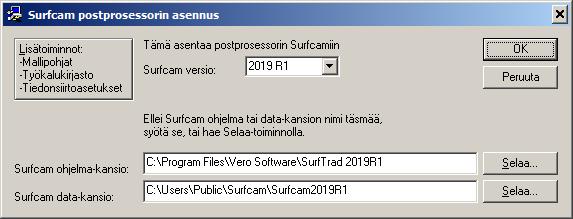 Surfcam postprosessorin asennus

Lisätoiminnot:
-Mallipohjat
-Työkalukirjasto
-Tiedonsiirtoasetukset

Tämä asentaa postprosessorin Surfcamiin

Surfcam versio: 2019 R1

OK

Peruuta

Ellei Surfcam ohjelma tai data-kansion nimi täsmää, syötä se, tai hae Selaa-toiminnolla.

Surfcam ohjelma-kansio: C:\Program Files\Vero Software\SurfTrad 2019R1 Selaa...

Surfcam data-kansio: C:\Users\Public\Surfcam\Surfcam2019R1 Selaa...